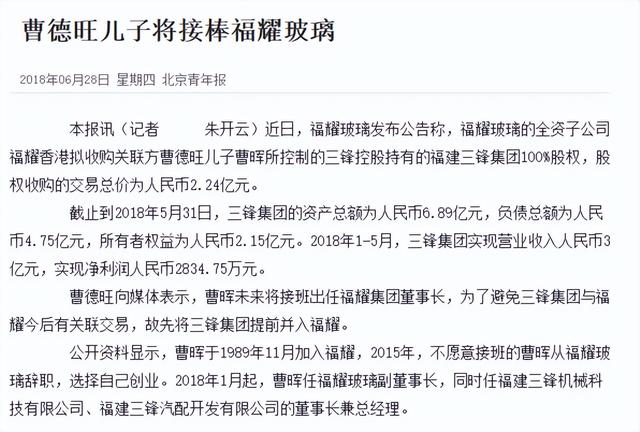 曹德旺儿子将接棒福耀玻璃

2018年06月28日 星期四 北京青年报

本报讯（记者 朱开云）近日，福耀玻璃发布公告称，福耀玻璃的全资子公司福耀香港拟收购关联方曹德旺儿子曹晖所控制的三锋控股持有的福建三锋集团100%股权，股权收购的交易总价为人民币2.24亿元。

截止到2018年5月31日，三锋集团的资产总额为人民币6.89亿元，负债总额为人民币4.75亿元，所有者权益为人民币2.15亿元。2018年1-5月，三锋集团实现营业收入人民币3亿元，实现净利润人民币2834.75万元。

曹德旺向媒体表示，曹晖未来将接班出任福耀集团董事长，为了避免三锋集团与福耀今后有关联交易，故先将三锋集团提前并入福耀。

公开资料显示，曹晖于1989年11月加入福耀，2015年，不愿意接班的曹晖从福耀玻璃辞职，选择自己创业。2018年1月起，曹晖任福耀玻璃副董事长，同时任福建三锋机械科技有限公司、福建三锋汽配开发有限公司的董事长兼总经理。